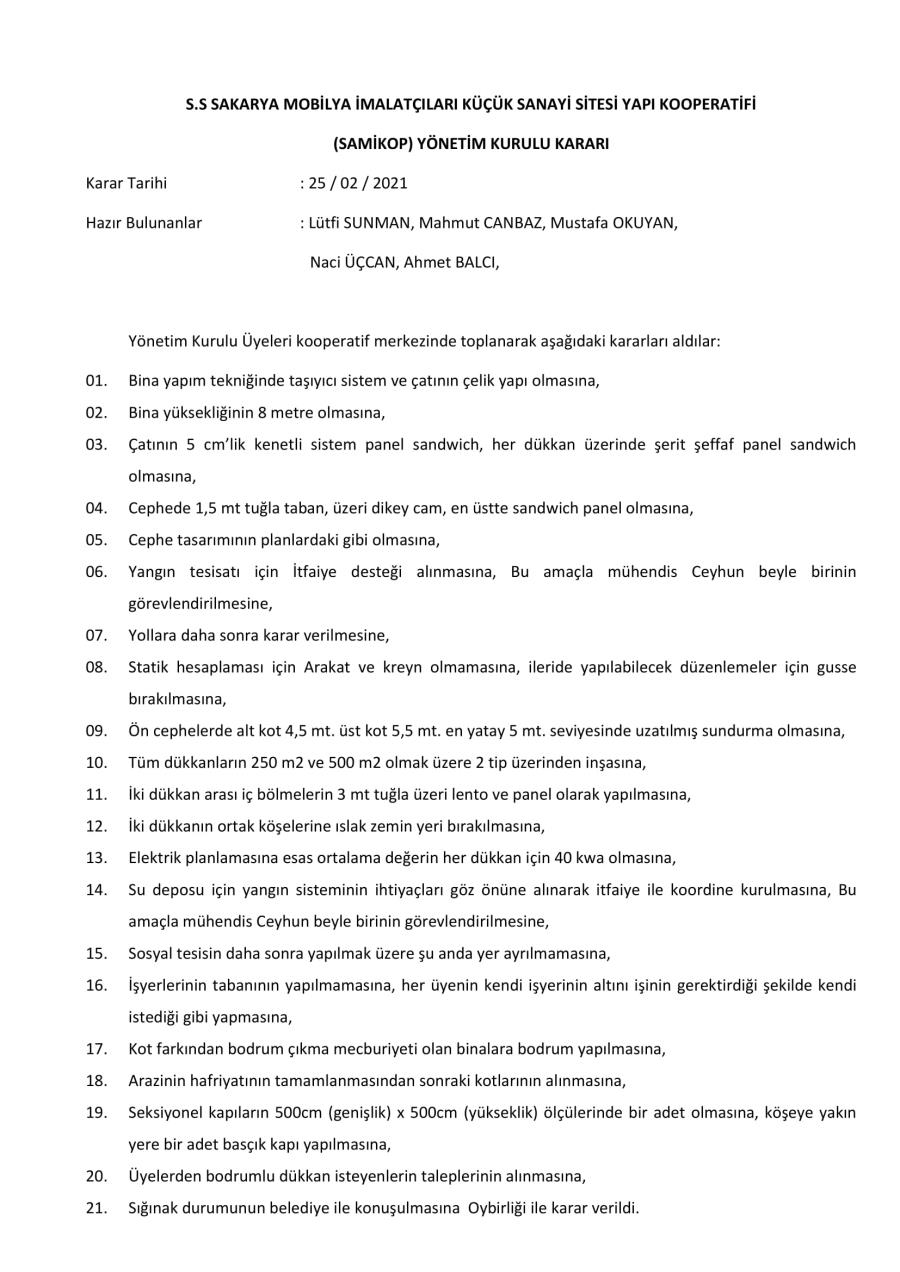 S.S SAKARYA MOBİLYA İMALATÇILARI KÜÇÜK SANAYİ SİTESİ YAPI KOOPERATİFİ

(SAMİKOP) YÖNETİM KURULU KARARI

Karar Tarihi : 25 / 02 / 2021

Hazır Bulunanlar : Lütfi SUNMAN, Mahmut CANBAZ, Mustafa OKUYAN, Naci ÜÇCAN, Ahmet BALCI,

Yönetim Kurulu Üyeleri kooperatif merkezinde toplanarak aşağıdaki kararları aldılar:

01. Bina yapım tekniğinde taşıyıcı sistem ve çatının çelik yapı olmasına,
02. Bina yüksekliğinin 8 metre olmasına,
03. Çatının 5 cm'lik kenetli sistem panel sandwich, her dükkan üzerinde şerit şeffaf panel sandwich olmasına,
04. Cephede 1,5 mt tuğla taban, üzeri dikey cam, en üstte sandwich panel olmasına,
05. Cephe tasarımının planlardaki gibi olmasına,
06. Yangın tesisatı için İtfaiye desteği alınmasına, Bu amaçla mühendis Ceyhun beyle birinin görevlendirilmesine,
07. Yollara daha sonra karar verilmesine,
08. Statik hesaplaması için Arakat ve kreyn olmamasına, ileride yapılabilecek düzenlemeler için gusse bırakılmasına,
09. Ön cephelerde alt kot 4,5 mt. üst kot 5,5 mt. en yatay 5 mt. seviyesinde uzatılmış sundurma olmasına,
10. Tüm dükkanların 250 m2 ve 500 m2 olmak üzere 2 tip üzerinden inşasına,
11. İki dükkan arası iç bölmelerin 3 mt tuğla üzeri lento ve panel olarak yapılmasına,
12. İki dükkanın ortak köşelerine ıslak zemin yeri bırakılmasına,
13. Elektrik planlamasına esas ortalama değerin her dükkan için 40 kwa olmasına,
14. Su deposu için yangın sisteminin ihtiyaçları göz önüne alınarak itfaiye ile koordine kurulmasına, Bu amaçla mühendis Ceyhun beyle birinin görevlendirilmesine,
15. Sosyal tesisin daha sonra yapılmak üzere şu anda yer ayrılmamasına,
16. İşyerlerinin tabanının yapılmamasına, her üyenin kendi işyerinin altını işinin gerektirdiği şekilde kendi istediği gibi yapmasına,
17. Kot farkından bodrum çıkma mecburiyeti olan binalara bodrum yapılmasına,
18. Arazinin hafriyatının tamamlanmasından sonraki kotlarının alınmasına,
19. Seksiyonel kapıların 500cm (genişlik) x 500cm (yükseklik) ölçülerinde bir adet olmasına, köşeye yakın yere bir adet basçık kapı yapılmasına,
20. Üyelerden bodrumlu dükkan isteyenlerin taleplerinin alınmasına,
21. Sığınak durumunun belediye ile konuşulmasına Oybirliği ile karar verildi.